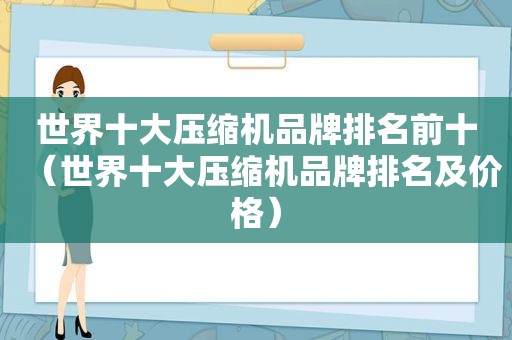 世界十大压缩机品牌排名前十（世界十大压缩机品牌排名及价格）